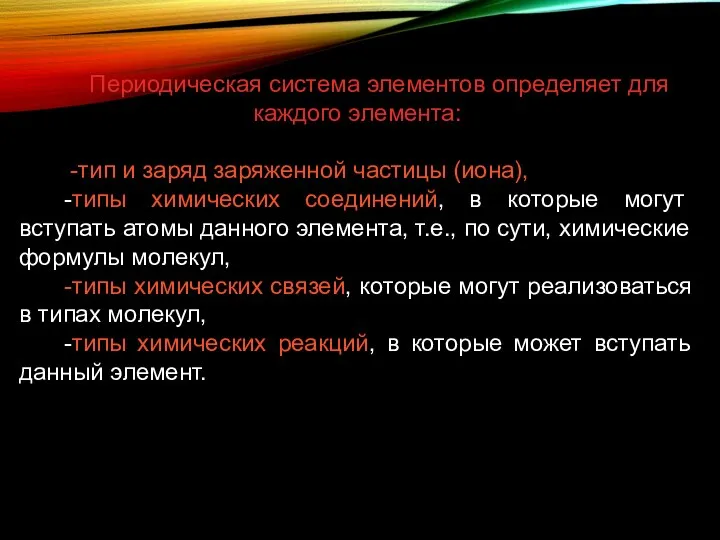 Периодическая система элементов определяет для каждого элемента:

-тип и заряд заряженной частицы (иона),
-типы химических соединений, в которые могут вступать атомы данного элемента, т.е., по сути, химические формулы молекул,
-типы химических связей, которые могут реализоваться в типах молекул,
-типы химических реакций, в которые может вступать данный элемент.